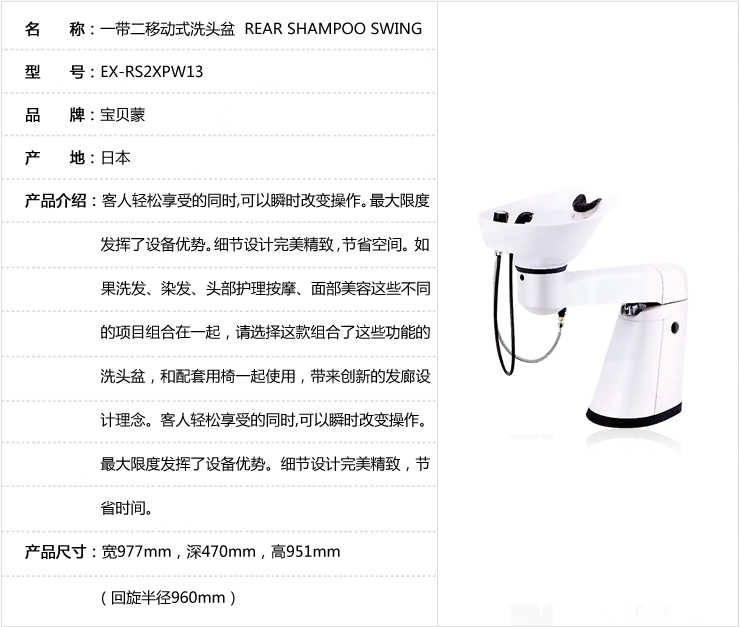 名　　称：一带二移动式洗头盆 REAR SHAMPOO SWING

型　　号：EX-RS2XPW13

品　　牌：宝贝蒙

产　　地：日本

产品介绍：客人轻松享受的同时,可以瞬时改变操作。最大限度发挥了设备优势。细节设计完美精致，节省空间。如果洗发、染发、头部护理按摩、面部美容这些不同的项目组合在一起，请选择这款组合了这些功能的洗头盆，和配套用椅一起使用，带来创新的发廊设计理念。客人轻松享受的同时,可以瞬时改变操作。最大限度发挥了设备优势。细节设计完美精致，节省时间。

产品尺寸：宽977mm，深470mm，高951mm

（回旋半径960mm）